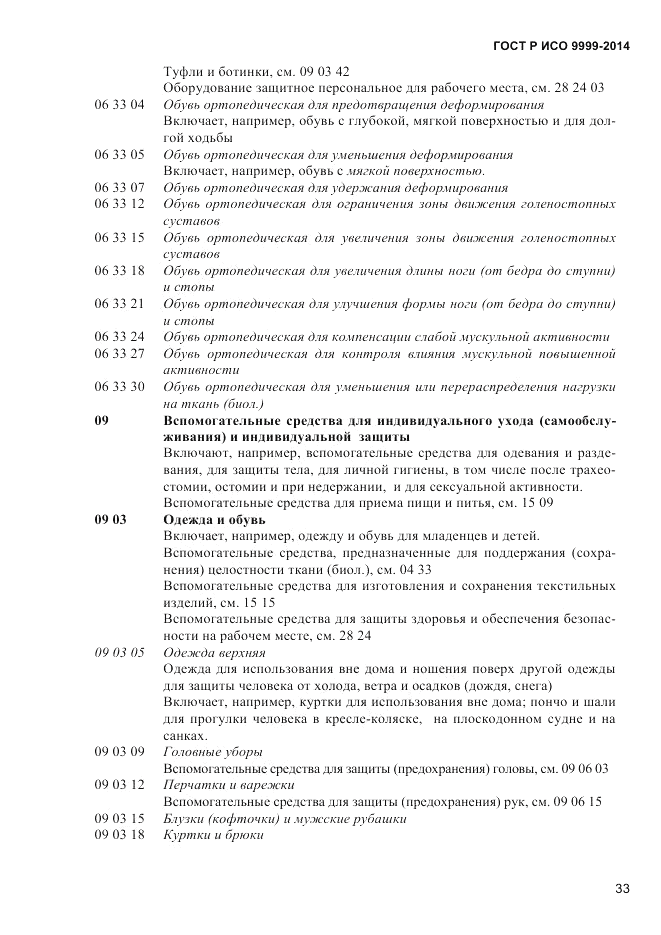 ГОСТ Р ИСО 9999-2014

Туфли и ботинки, см. 09 03 42
Оборудование защитное персональное для рабочего места, см. 28 24 03

06 33 04 Обувь ортопедическая для предотвращения деформирования
Включает, например, обувь с глубокой, мягкой поверхностью и для долгой ходьбы

06 33 05 Обувь ортопедическая для уменьшения деформирования
Включает, например, обувь с мягкой поверхностью.

06 33 07 Обувь ортопедическая для удержания деформирования

06 33 12 Обувь ортопедическая для ограничения зоны движения голеностопных суставов

06 33 15 Обувь ортопедическая для увеличения зоны движения голеностопных суставов

06 33 18 Обувь ортопедическая для увеличения длины ноги (от бедра до ступни) и стопы

06 33 21 Обувь ортопедическая для улучшения формы ноги (от бедра до ступни) и стопы

06 33 24 Обувь ортопедическая для компенсации слабой мускульной активности

06 33 27 Обувь ортопедическая для контроля влияния мускульной повышенной активности

06 33 30 Обувь ортопедическая для уменьшения или перераспределения нагрузки на ткань (биол.)

09 Вспомогательные средства для индивидуального ухода (самообслуживания) и индивидуальной защиты
Включают, например, вспомогательные средства для одевания и раздевания, для защиты тела, для личной гигиены, в том числе после трахеостомии, остомии и при недержании, и для сексуальной активности.
Вспомогательные средства для приема пищи и питья, см. 15 09

09 03 Одежда и обувь
Включает, например, одежду и обувь для младенцев и детей.
Вспомогательные средства, предназначенные для поддержания (сохранения) целостности ткани (биол.), см. 04 33
Вспомогательные средства для изготовления и сохранения текстильных изделий, см. 15 15
Вспомогательные средства для защиты здоровья и обеспечения безопасности на рабочем месте, см. 28 24

09 03 05 Одежда верхняя
Одежда для использования вне дома и ношения поверх другой одежды для защиты человека от холода, ветра и осадков (дождя, снега)
Включает, например, куртки для использования вне дома; пончо и шали для прогулки человека в кресле-коляске, на плоскодонном судне и на санках.

09 03 09 Головные уборы
Вспомогательные средства для защиты (предохранения) головы, см. 09 06 03

09 03 12 Перчатки и варежки
Вспомогательные средства для защиты (предохранения) рук, см. 09 06 15

09 03 15 Блузки (кофточки) и мужские рубашки

09 03 18 Куртки и брюки

33